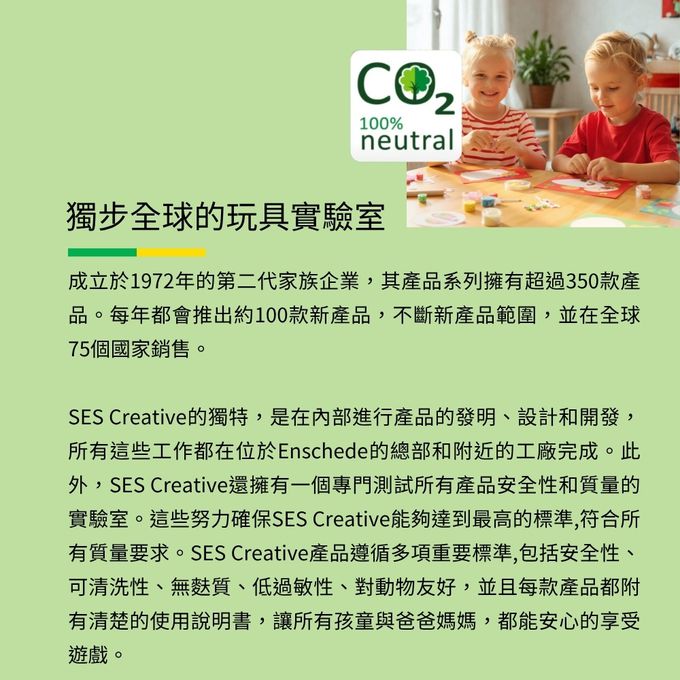 $CO_2$
100%
neutral

獨步全球的玩具實驗室

成立於1972年的第二代家族企業，其產品系列擁有超過350款產品。每年都會推出約100款新產品，不斷新產品範圍，並在全球75個國家銷售。

SES Creative的獨特，是在內部進行產品的發明、設計和開發，所有這些工作都在位於Enschede的總部和附近的工廠完成。此外，SES Creative還擁有一個專門測試所有產品安全性和質量的實驗室。這些努力確保SES Creative能夠達到最高的標準,符合所有質量要求。SES Creative產品遵循多項重要標準,包括安全性、可清洗性、無麩質、低過敏性、對動物友好，並且每款產品都附有清楚的使用說明書，讓所有孩童與爸爸媽媽，都能安心的享受遊戲。